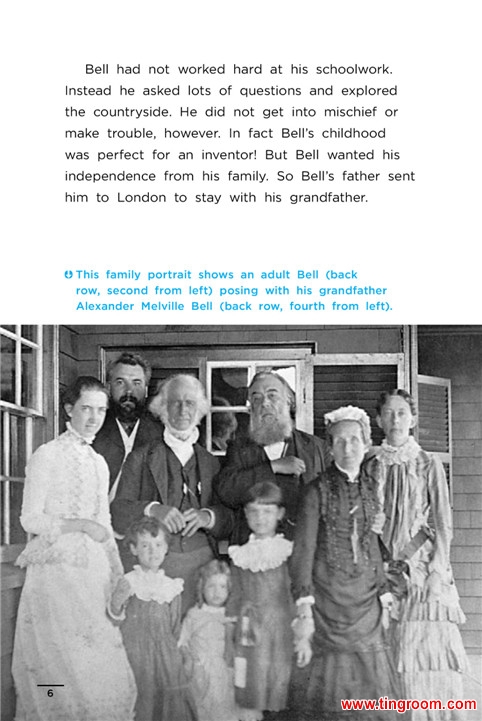 Bell had not worked hard at his schoolwork. Instead he asked lots of questions and explored the countryside. He did not get into mischief or make trouble, however. In fact Bell's childhood was perfect for an inventor! But Bell wanted his independence from his family. So Bell's father sent him to London to stay with his grandfather.

This family portrait shows an adult Bell (back row, second from left) posing with his grandfather Alexander Melville Bell (back row, fourth from left).

6

www.tingroom.com